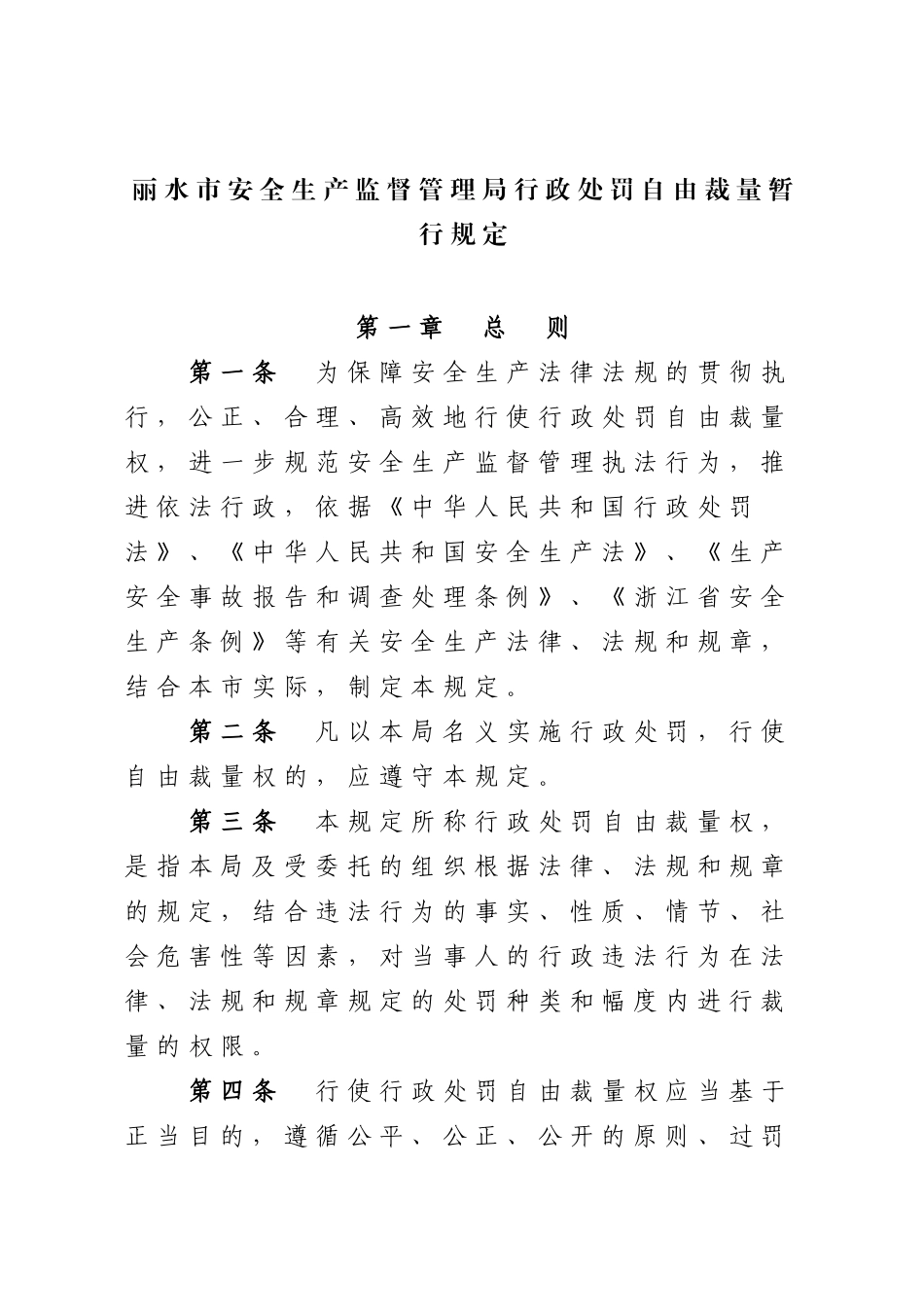 丽水市安全生产监督管理局行政处罚自由裁量暂行规定

第一章　总　则

第一条　为保障安全生产法律法规的贯彻执行，公正、合理、高效地行使行政处罚自由裁量权，进一步规范安全生产监督管理执法行为，推进依法行政，依据《中华人民共和国行政处罚法》、《中华人民共和国安全生产法》、《生产安全事故报告和调查处理条例》、《浙江省安全生产条例》等有关安全生产法律、法规和规章，结合本市实际，制定本规定。

第二条　凡以本局名义实施行政处罚，行使自由裁量权的，应遵守本规定。

第三条　本规定所称行政处罚自由裁量权，是指本局及受委托的组织根据法律、法规和规章的规定，结合违法行为的事实、性质、情节、社会危害性等因素，对当事人的行政违法行为在法律、法规和规章规定的处罚种类和幅度内进行裁量的权限。

第四条　行使行政处罚自由裁量权应当基于正当目的，遵循公平、公正、公开的原则、过罚